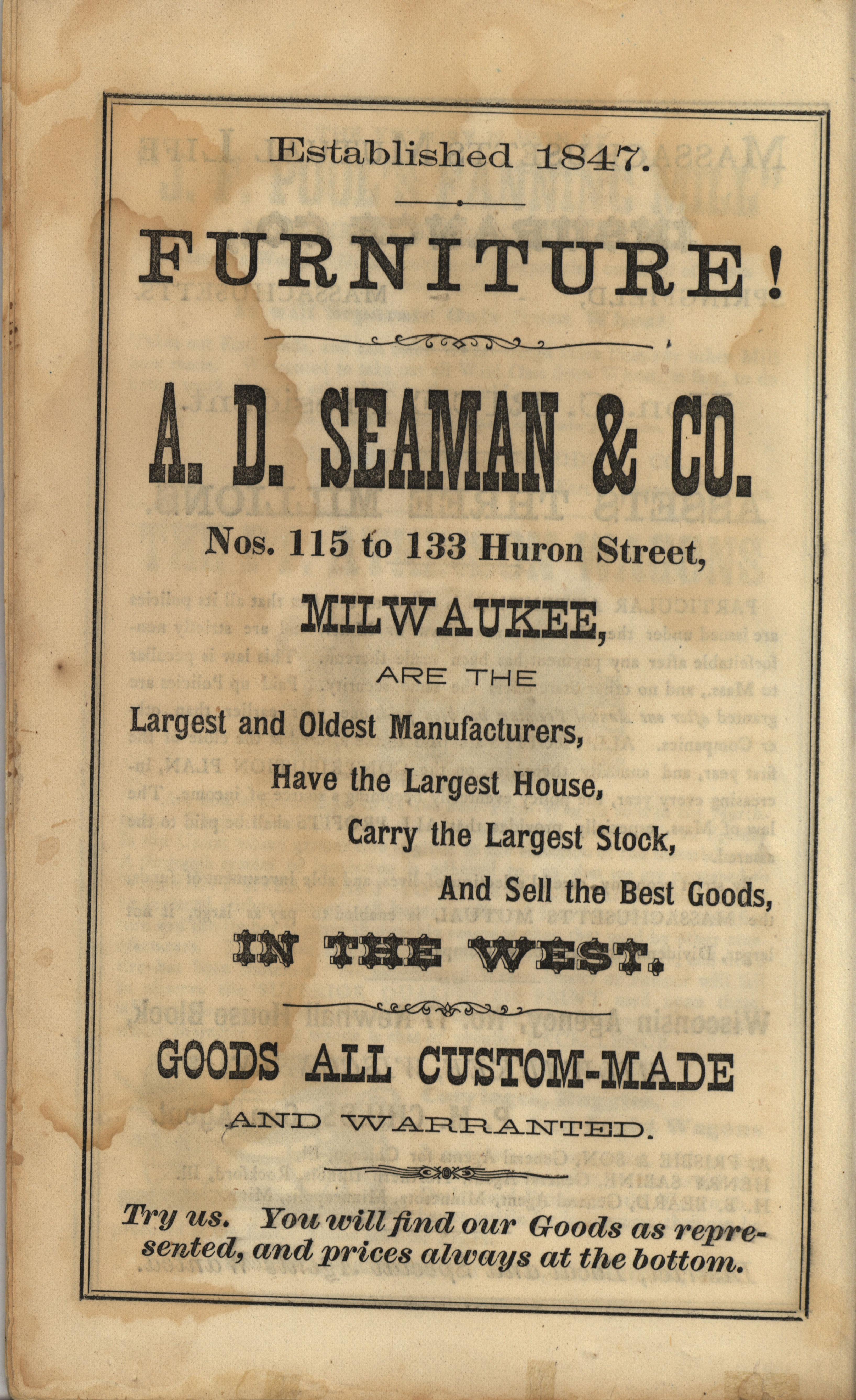 Established 1847.

FURNITURE!

A. D. SEAMAN & CO.

Nos. 115 to 133 Huron Street,

MILWAUKEE,

ARE THE

Largest and Oldest Manufacturers,

Have the Largest House,

Carry the Largest Stock,

And Sell the Best Goods,

IN THE WEST.

GOODS ALL CUSTOM-MADE

AND WARRANTED.

Try us. You will find our Goods as represented, and prices always at the bottom.